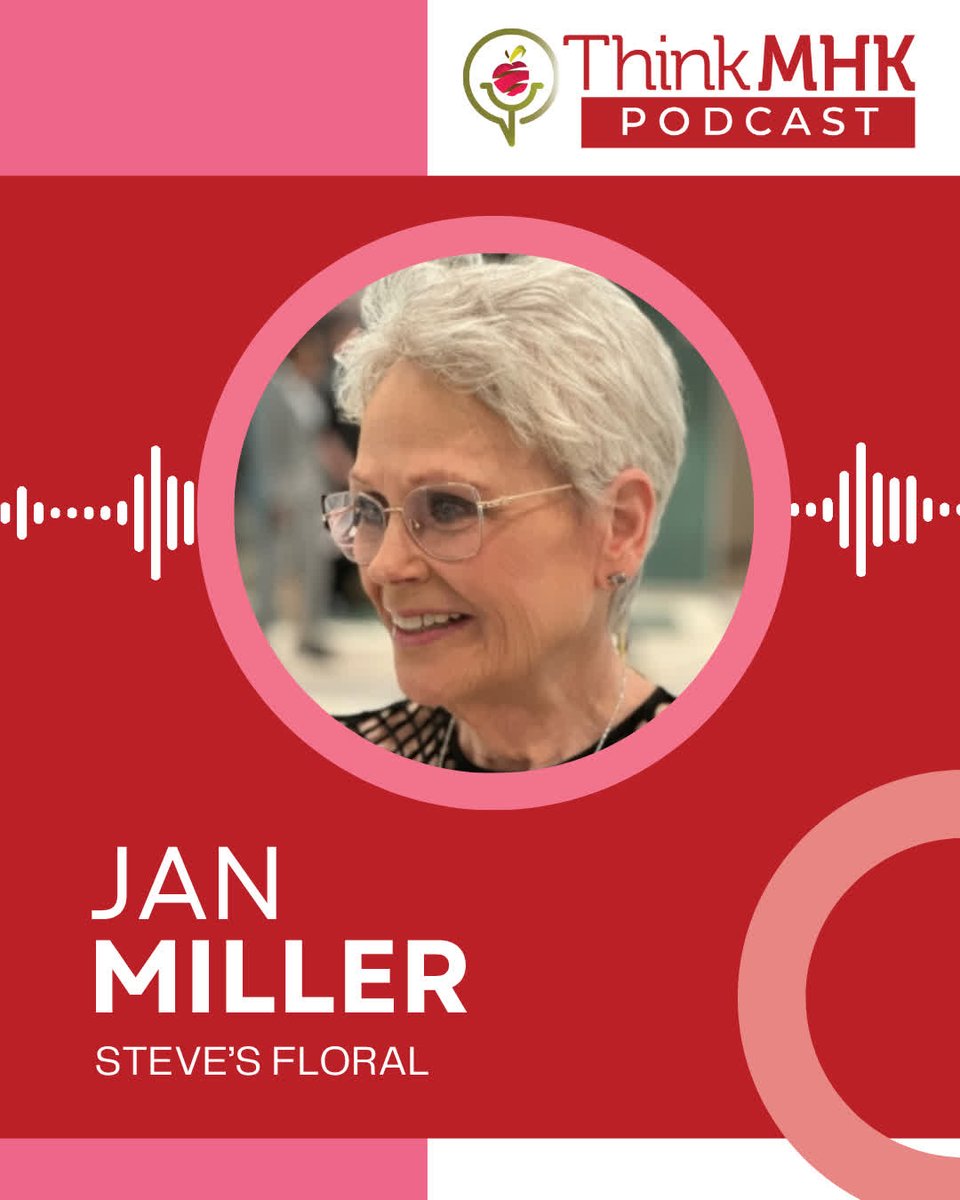 ThinkMHK
PODCAST

JAN
MILLER
STEVE'S FLORAL